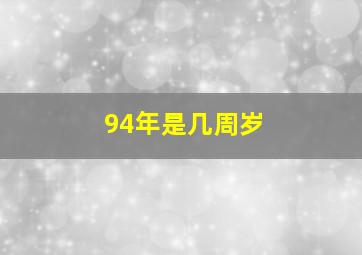 94年是几周岁